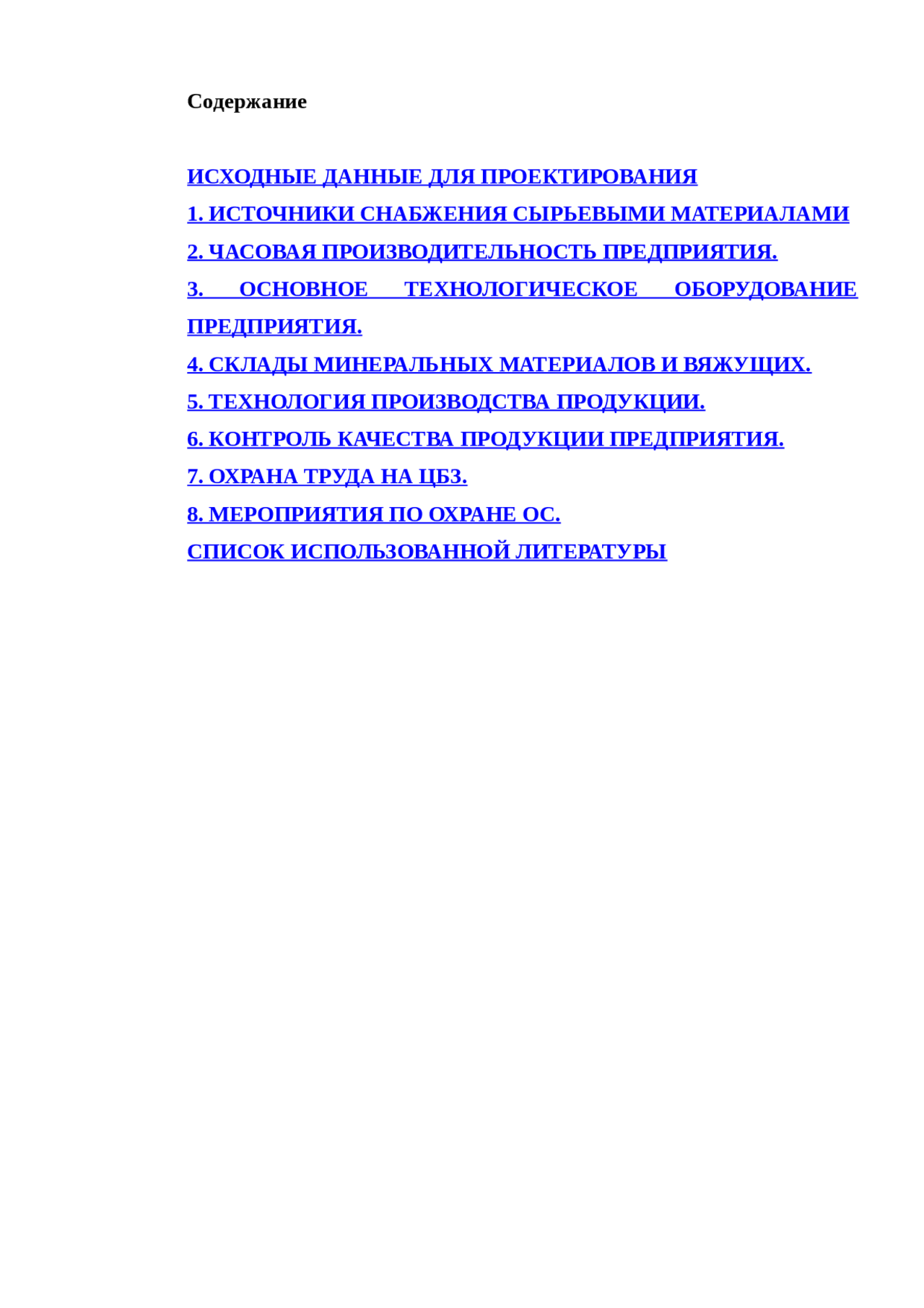 Содержание

ИСХОДНЫЕ ДАННЫЕ ДЛЯ ПРОЕКТИРОВАНИЯ

1. ИСТОЧНИКИ СНАБЖЕНИЯ СЫРЬЕВЫМИ МАТЕРИАЛАМИ

2. ЧАСОВАЯ ПРОИЗВОДИТЕЛЬНОСТЬ ПРЕДПРИЯТИЯ.

3. ОСНОВНОЕ ТЕХНОЛОГИЧЕСКОЕ ОБОРУДОВАНИЕ ПРЕДПРИЯТИЯ.

4. СКЛАДЫ МИНЕРАЛЬНЫХ МАТЕРИАЛОВ И ВЯЖУЩИХ.

5. ТЕХНОЛОГИЯ ПРОИЗВОДСТВА ПРОДУКЦИИ.

6. КОНТРОЛЬ КАЧЕСТВА ПРОДУКЦИИ ПРЕДПРИЯТИЯ.

7. ОХРАНА ТРУДА НА ЦБЗ.

8. МЕРОПРИЯТИЯ ПО ОХРАНЕ ОС.

СПИСОК ИСПОЛЬЗОВАННОЙ ЛИТЕРАТУРЫ